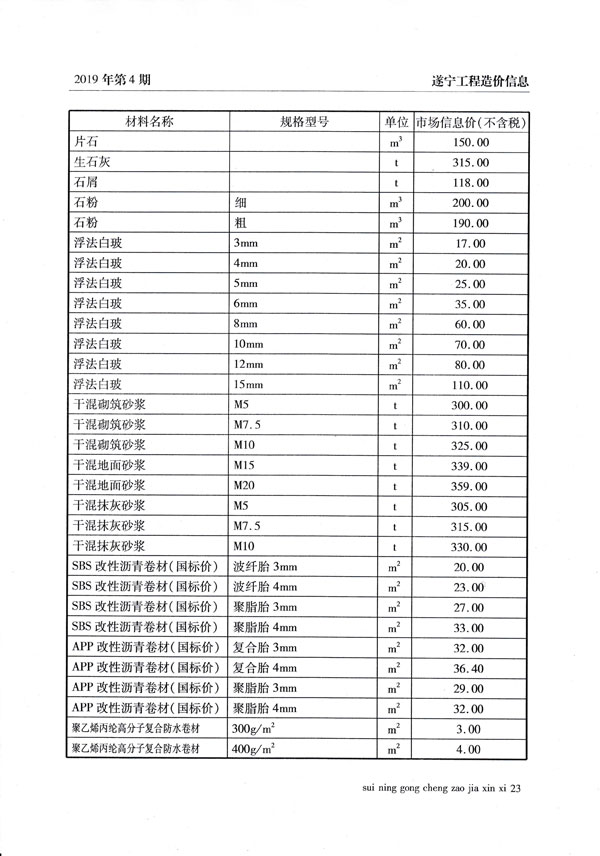 2019 年第 4 期

遂宁工程造价信息

| 材料名称 | 规格型号 | 单位 | 市场信息价(不含税) |
|---|---|---|---|
| 片石 | | $m^3$ | 150.00 |
| 生石灰 | | t | 315.00 |
| 石屑 | | t | 118.00 |
| 石粉 | 细 | $m^3$ | 200.00 |
| 石粉 | 粗 | $m^3$ | 190.00 |
| 浮法白玻 | 3mm | $m^2$ | 17.00 |
| 浮法白玻 | 4mm | $m^2$ | 20.00 |
| 浮法白玻 | 5mm | $m^2$ | 25.00 |
| 浮法白玻 | 6mm | $m^2$ | 35.00 |
| 浮法白玻 | 8mm | $m^2$ | 60.00 |
| 浮法白玻 | 10mm | $m^2$ | 70.00 |
| 浮法白玻 | 12mm | $m^2$ | 80.00 |
| 浮法白玻 | 15mm | $m^2$ | 110.00 |
| 干混砌筑砂浆 | M5 | t | 300.00 |
| 干混砌筑砂浆 | M7.5 | t | 310.00 |
| 干混砌筑砂浆 | M10 | t | 325.00 |
| 干混地面砂浆 | M15 | t | 339.00 |
| 干混地面砂浆 | M20 | t | 359.00 |
| 干混抹灰砂浆 | M5 | t | 305.00 |
| 干混抹灰砂浆 | M7.5 | t | 315.00 |
| 干混抹灰砂浆 | M10 | t | 330.00 |
| SBS 改性沥青卷材(国标价) | 波纤胎 3mm | $m^2$ | 20.00 |
| SBS 改性沥青卷材(国标价) | 波纤胎 4mm | $m^2$ | 23.00 |
| SBS 改性沥青卷材(国标价) | 聚脂胎 3mm | $m^2$ | 27.00 |
| SBS 改性沥青卷材(国标价) | 聚脂胎 4mm | $m^2$ | 33.00 |
| APP 改性沥青卷材(国标价) | 复合胎 3mm | $m^2$ | 32.00 |
| APP 改性沥青卷材(国标价) | 复合胎 4mm | $m^2$ | 36.40 |
| APP 改性沥青卷材(国标价) | 聚脂胎 3mm | $m^2$ | 29.00 |
| APP 改性沥青卷材(国标价) | 聚脂胎 4mm | $m^2$ | 32.00 |
| 聚乙烯丙纶高分子复合防水卷材 | $300g/m^2$ | $m^2$ | 3.00 |
| 聚乙烯丙纶高分子复合防水卷材 | $400g/m^2$ | $m^2$ | 4.00 |

sui ning gong cheng zao jia xin xi 23